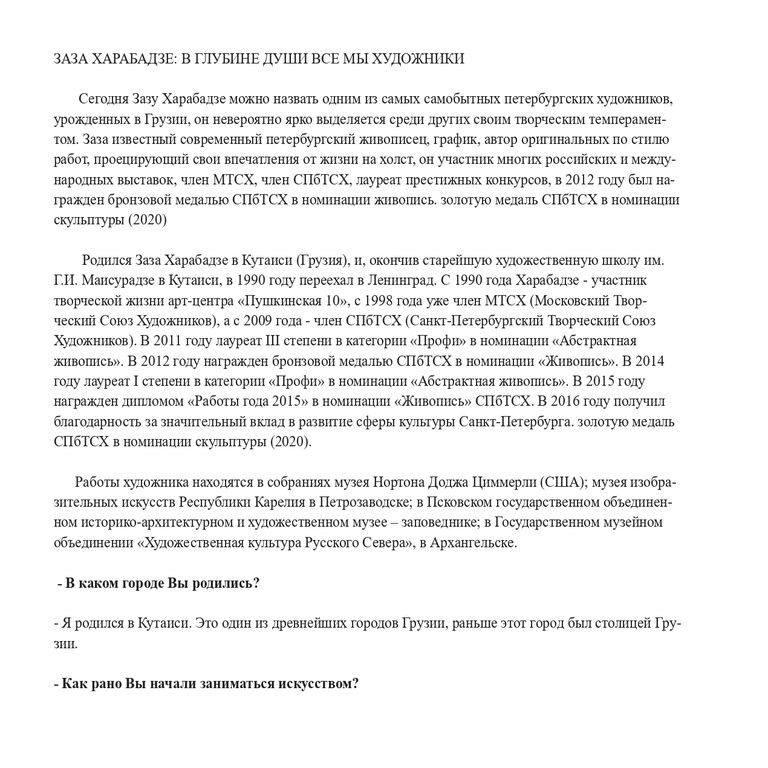 ЗАЗА ХАРАБАДЗЕ: В ГЛУБИНЕ ДУШИ ВСЕ МЫ ХУДОЖНИКИ

Сегодня Зазу Харабадзе можно назвать одним из самых самобытных петербургских художников, урожденных в Грузии, он невероятно ярко выделяется среди других своим творческим темпераментом. Заза известный современный петербургский живописец, график, автор оригинальных по стилю работ, проецирующий свои впечатления от жизни на холст, он участник многих российских и международных выставок, член МТСХ, член СПбТСХ, лауреат престижных конкурсов, в 2012 году был награжден бронзовой медалью СПбТСХ в номинации живопись. золотую медаль СПбТСХ в номинации скульптуры (2020)

Родился Заза Харабадзе в Кутаиси (Грузия), и, окончив старейшую художественную школу им. Г.И. Маисурадзе в Кутаиси, в 1990 году переехал в Ленинград. С 1990 года Харабадзе - участник творческой жизни арт-центра «Пушкинская 10», с 1998 года уже член МТСХ (Московский Творческий Союз Художников), а с 2009 года - член СПбТСХ (Санкт-Петербургский Творческий Союз Художников). В 2011 году лауреат III степени в категории «Профи» в номинации «Абстрактная живопись». В 2012 году награжден бронзовой медалью СПбТСХ в номинации «Живопись». В 2014 году лауреат I степени в категории «Профи» в номинации «Абстрактная живопись». В 2015 году награжден дипломом «Работы года 2015» в номинации «Живопись» СПбТСХ. В 2016 году получил благодарность за значительный вклад в развитие сферы культуры Санкт-Петербурга. золотую медаль СПбТСХ в номинации скульптуры (2020).

Работы художника находятся в собраниях музея Нортона Доджа Циммерли (США); музея изобразительных искусств Республики Карелия в Петрозаводске; в Псковском государственном объединенном историко-архитектурном и художественном музее – заповеднике; в Государственном музейном объединении «Художественная культура Русского Севера», в Архангельске.

- В каком городе Вы родились?

- Я родился в Кутаиси. Это один из древнейших городов Грузии, раньше этот город был столицей Грузии.

- Как рано Вы начали заниматься искусством?